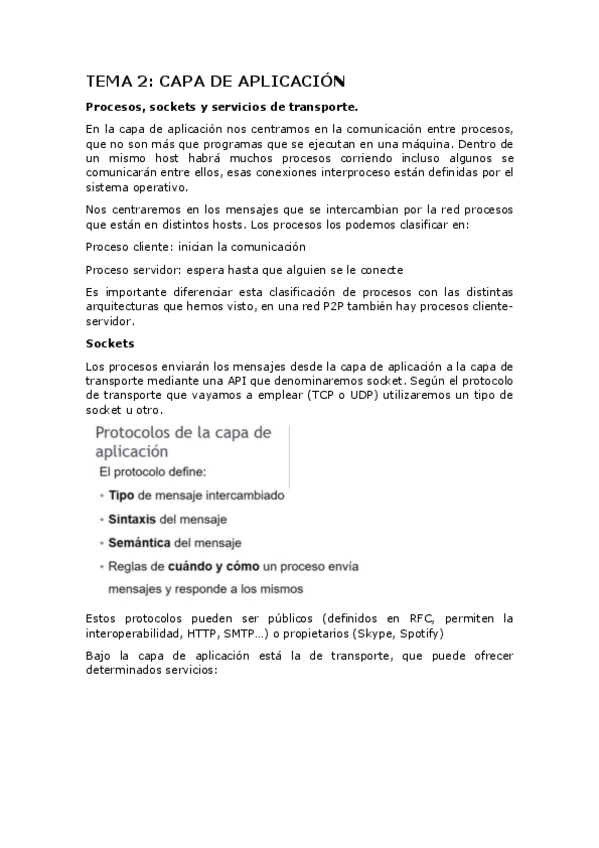 TEMA 2: CAPA DE APLICACIÓN

Procesos, sockets y servicios de transporte.

En la capa de aplicación nos centramos en la comunicación entre procesos, que no son más que programas que se ejecutan en una máquina. Dentro de un mismo host habrá muchos procesos corriendo incluso algunos se comunicarán entre ellos, esas conexiones interproceso están definidas por el sistema operativo.

Nos centraremos en los mensajes que se intercambian por la red procesos que están en distintos hosts. Los procesos los podemos clasificar en:

Proceso cliente: inician la comunicación

Proceso servidor: espera hasta que alguien se le conecte

Es importante diferenciar esta clasificación de procesos con las distintas arquitecturas que hemos visto, en una red P2P también hay procesos cliente-servidor.

Sockets

Los procesos enviarán los mensajes desde la capa de aplicación a la capa de transporte mediante una API que denominaremos socket. Según el protocolo de transporte que vayamos a emplear (TCP o UDP) utilizaremos un tipo de socket u otro.

Protocolos de la capa de aplicación

El protocolo define:

• Tipo de mensaje intercambiado

• Sintaxis del mensaje

• Semántica del mensaje

• Reglas de cuándo y cómo un proceso envía mensajes y responde a los mismos

Estos protocolos pueden ser públicos (definidos en RFC, permiten la interoperabilidad, HTTP, SMTP...) o propietarios (Skype, Spotify)

Bajo la capa de aplicación está la de transporte, que puede ofrecer determinados servicios: